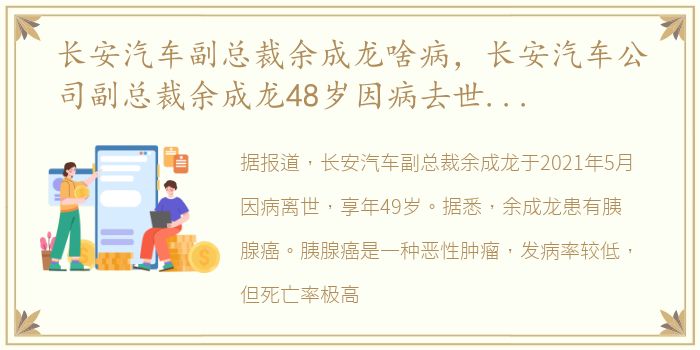 长安汽车副总裁余成龙啥病，长安汽车公司副总裁余成龙48岁因病去世...

据报道，长安汽车副总裁余成龙于2021年5月因病离世，享年49岁。据悉，余成龙患有胰腺癌。胰腺癌是一种恶性肿瘤，发病率较低，但死亡率极高